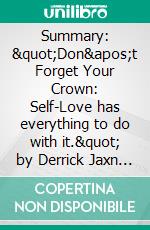 unilibro

Summary: &quot;Don&apos;t Forget Your Crown: Self-Love has everything to do with it.&quot; by Derrick Jaxn...

COPERTINA NON DISPONIBILE